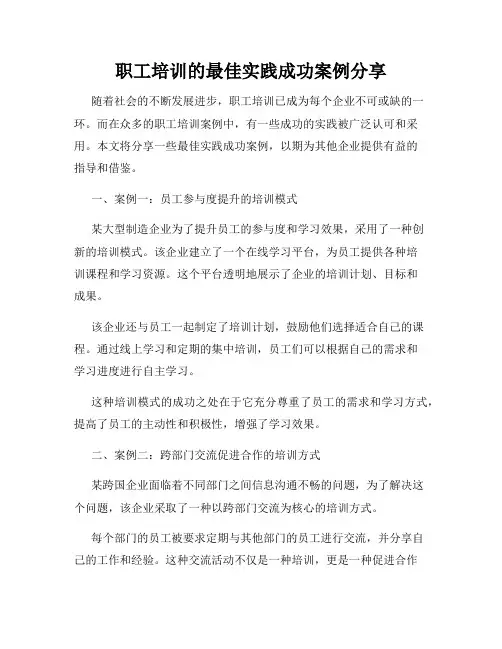 职工培训的最佳实践成功案例分享

随着社会的不断发展进步，职工培训已成为每个企业不可或缺的一环。而在众多的职工培训案例中，有一些成功的实践被广泛认可和采用。本文将分享一些最佳实践成功案例，以期为其他企业提供有益的指导和借鉴。

一、案例一：员工参与度提升的培训模式

某大型制造企业为了提升员工的参与度和学习效果，采用了一种创新的培训模式。该企业建立了一个在线学习平台，为员工提供各种培训课程和学习资源。这个平台透明地展示了企业的培训计划、目标和成果。

该企业还与员工一起制定了培训计划，鼓励他们选择适合自己的课程。通过线上学习和定期的集中培训，员工们可以根据自己的需求和学习进度进行自主学习。

这种培训模式的成功之处在于它充分尊重了员工的需求和学习方式，提高了员工的主动性和积极性，增强了学习效果。

二、案例二：跨部门交流促进合作的培训方式

某跨国企业面临着不同部门之间信息沟通不畅的问题，为了解决这个问题，该企业采取了一种以跨部门交流为核心的培训方式。

每个部门的员工被要求定期与其他部门的员工进行交流，并分享自己的工作和经验。这种交流活动不仅是一种培训，更是一种促进合作